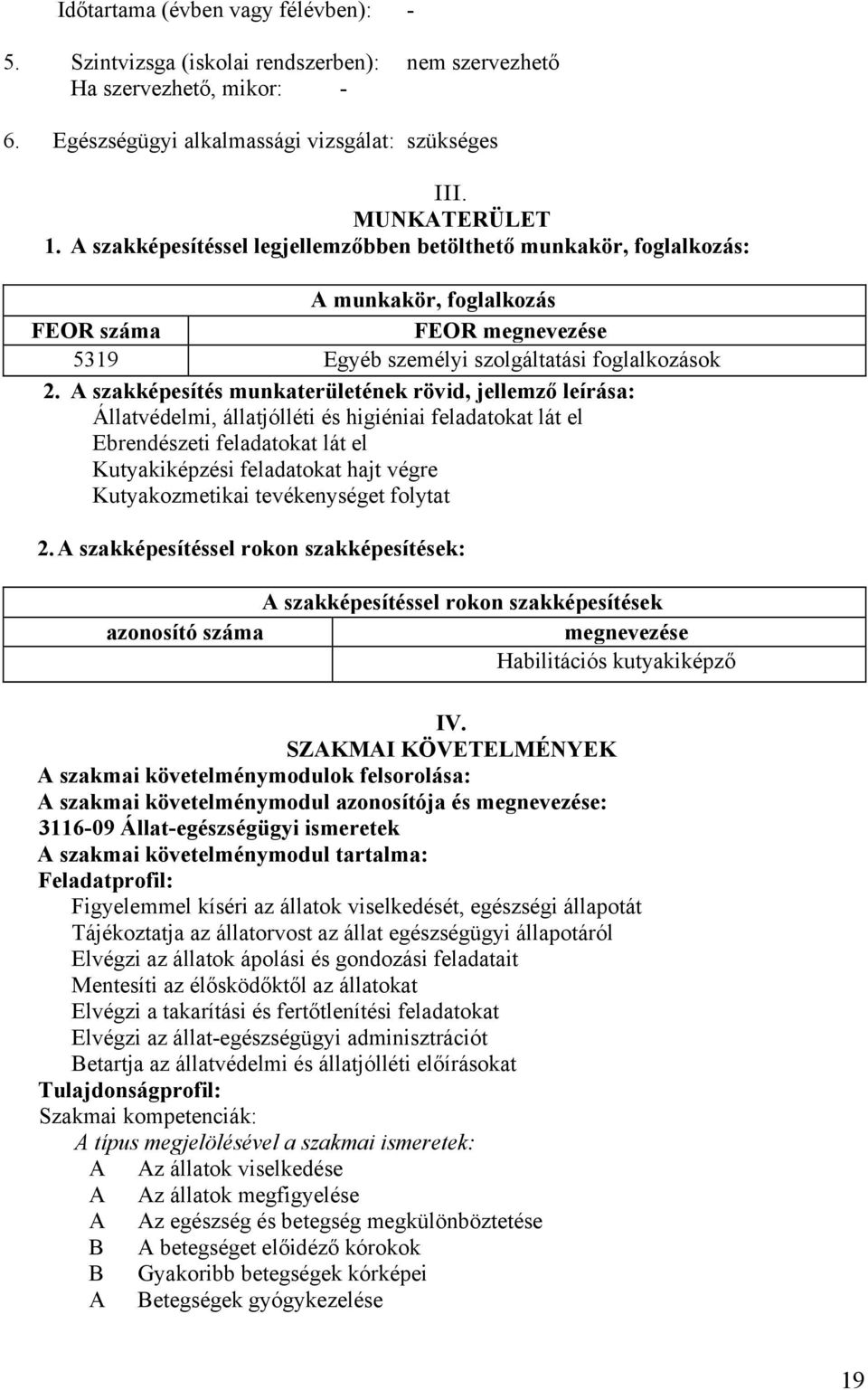 Időtartama (évben vagy félévben): -

5. Szintvizsga (iskolai rendszerben): nem szervezhető
Ha szervezhető, mikor: -

6. Egészségügyi alkalmassági vizsgálat: szükséges

III.
MUNKATERÜLET

1. A szakképesítéssel legjellemzőbben betölthető munkakör, foglalkozás:

| A munkakör, foglalkozás | |
|---|---|
| FEOR száma | FEOR megnevezése |
| 5319 | Egyéb személyi szolgáltatási foglalkozások |

2. A szakképesítés munkaterületének rövid, jellemző leírása:
Állatvédelmi, állatjólléti és higiéniai feladatokat lát el
Ebrendészeti feladatokat lát el
Kutyakiképzési feladatokat hajt végre
Kutyakozmetikai tevékenységet folytat

2. A szakképesítéssel rokon szakképesítések:

| A szakképesítéssel rokon szakképesítések | |
|---|---|
| azonosító száma | megnevezése |
| | Habilitációs kutyakiképző |

IV.
SZAKMAI KÖVETELMÉNYEK
A szakmai követelménymodulok felsorolása:
A szakmai követelménymodul azonosítója és megnevezése:
3116-09 Állat-egészségügyi ismeretek
A szakmai követelménymodul tartalma:
Feladatprofil:
Figyelemmel kíséri az állatok viselkedését, egészségi állapotát
Tájékoztatja az állatorvost az állat egészségügyi állapotáról
Elvégzi az állatok ápolási és gondozási feladatait
Mentesíti az élősködőktől az állatokat
Elvégzi a takarítási és fertőtlenítési feladatokat
Elvégzi az állat-egészségügyi adminisztrációt
Betartja az állatvédelmi és állatjólléti előírásokat
Tulajdonságprofil:
Szakmai kompetenciák:
A típus megjelölésével a szakmai ismeretek:
A Az állatok viselkedése
A Az állatok megfigyelése
A Az egészség és betegség megkülönböztetése
B A betegséget előidéző kórokok
B Gyakoribb betegségek kórképei
A Betegségek gyógykezelése

19